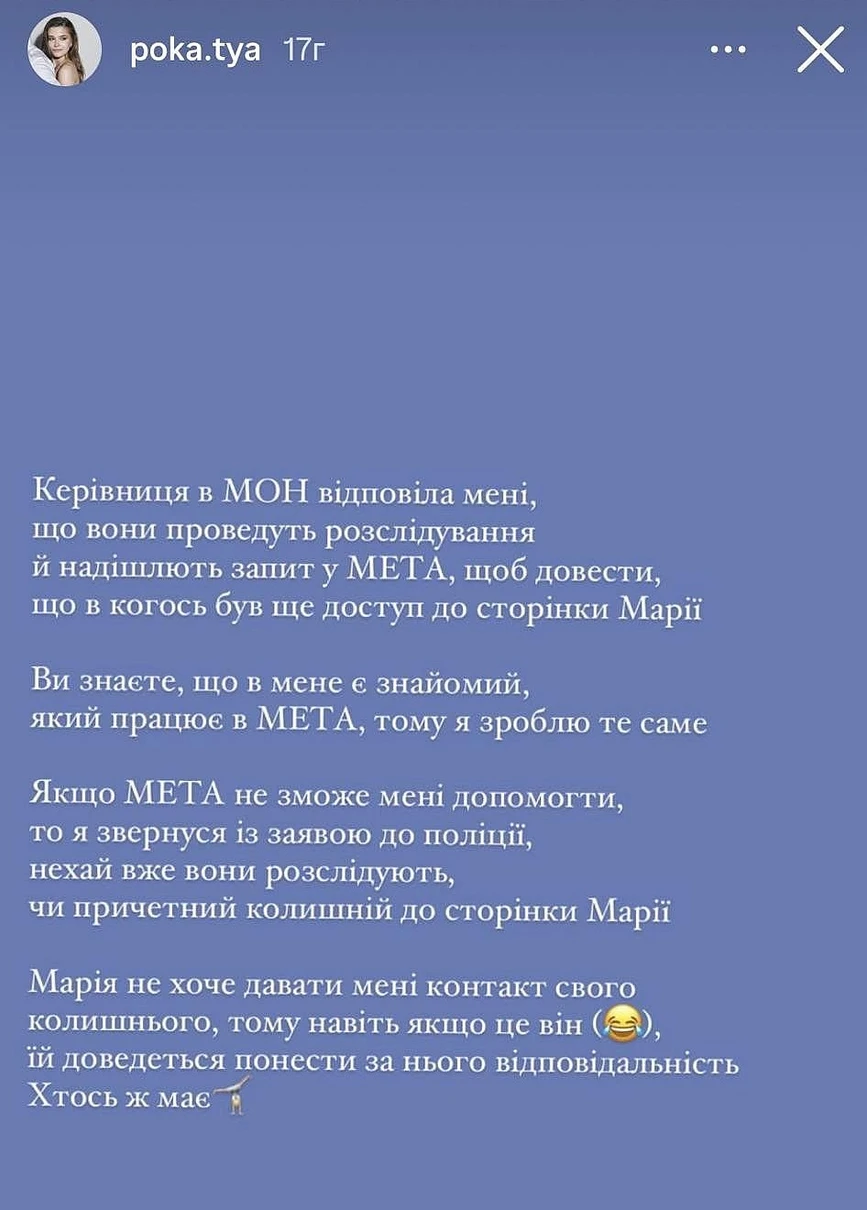 poka.tya 17г

Керівниця в МОН відповіла мені, що вони проведуть розслідування й надішлють запит у МЕТА, щоб довести, що в когось був ще доступ до сторінки Марії

Ви знаєте, що в мене є знайомий, який працює в МЕТА, тому я зроблю те саме

Якщо МЕТА не зможе мені допомогти, то я звернуся із заявою до поліції, нехай вже вони розслідують, чи причетний колишній до сторінки Марії

Марія не хоче давати мені контакт свого колишнього, тому навіть якщо це він (😂), їй доведеться понести за нього відповідальність
Хтось ж має🤸